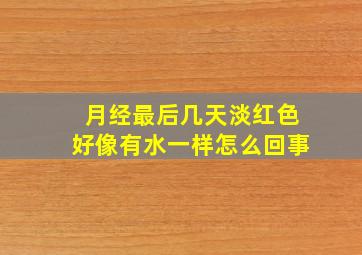 月经最后几天淡红色
好像有水一样怎么回事